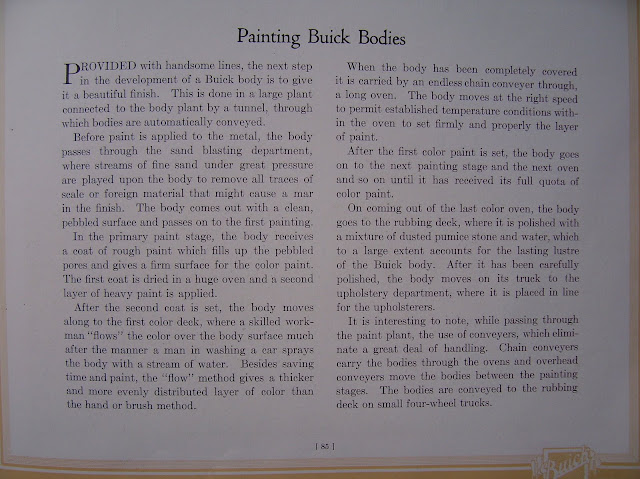 Painting Buick Bodies

PROVIDED with handsome lines, the next step in the development of a Buick body is to give it a beautiful finish. This is done in a large plant connected to the body plant by a tunnel, through which bodies are automatically conveyed.

Before paint is applied to the metal, the body passes through the sand blasting department, where streams of fine sand under great pressure are played upon the body to remove all traces of scale or foreign material that might cause a mar in the finish. The body comes out with a clean, pebbled surface and passes on to the first painting.

In the primary paint stage, the body receives a coat of rough paint which fills up the pebbled pores and gives a firm surface for the color paint. The first coat is dried in a huge oven and a second layer of heavy paint is applied.

After the second coat is set, the body moves along to the first color deck, where a skilled workman "flows" the color over the body surface much after the manner a man in washing a car sprays the body with a stream of water. Besides saving time and paint, the "flow" method gives a thicker and more evenly distributed layer of color than the hand or brush method.

When the body has been completely covered it is carried by an endless chain conveyer through, a long oven. The body moves at the right speed to permit established temperature conditions within the oven to set firmly and properly the layer of paint.

After the first color paint is set, the body goes on to the next painting stage and the next oven and so on until it has received its full quota of color paint.

On coming out of the last color oven, the body goes to the rubbing deck, where it is polished with a mixture of dusted pumice stone and water, which to a large extent accounts for the lasting lustre of the Buick body. After it has been carefully polished, the body moves on its truck to the upholstery department, where it is placed in line for the upholsterers.

It is interesting to note, while passing through the paint plant, the use of conveyers, which eliminate a great deal of handling. Chain conveyers carry the bodies through the ovens and overhead conveyers move the bodies between the painting stages. The bodies are conveyed to the rubbing deck on small four-wheel trucks.

[ 85 ]

Buick